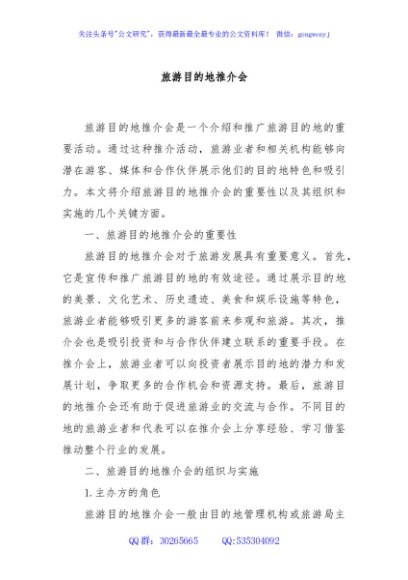 关注头条号"公文研究"，获得最新最全最专业的公文资料库！ 微信：gongwenyj

旅游目的地推介会

旅游目的地推介会是一个介绍和推广旅游目的地的重要活动。通过这种推介活动，旅游业者和相关机构能够向潜在游客、媒体和合作伙伴展示他们的目的地特色和吸引力。本文将介绍旅游目的地推介会的重要性以及其组织和实施的几个关键方面。

一、旅游目的地推介会的重要性

旅游目的地推介会对于旅游发展具有重要意义。首先，它是宣传和推广旅游目的地的有效途径。通过展示目的地的美景、文化艺术、历史遗迹、美食和娱乐设施等特色，旅游业者能够吸引更多的游客前来参观和旅游。其次，推介会也是吸引投资和与合作伙伴建立联系的重要手段。在推介会上，旅游业者可以向投资者展示目的地的潜力和发展计划，争取更多的合作机会和资源支持。最后，旅游目的地推介会还有助于促进旅游业的交流与合作。不同目的地的旅游业者和代表可以在推介会上分享经验、学习借鉴推动整个行业的发展。

二、旅游目的地推介会的组织与实施

1.主办方的角色

旅游目的地推介会一般由目的地管理机构或旅游局主

QQ群：30265665 QQ:535304092